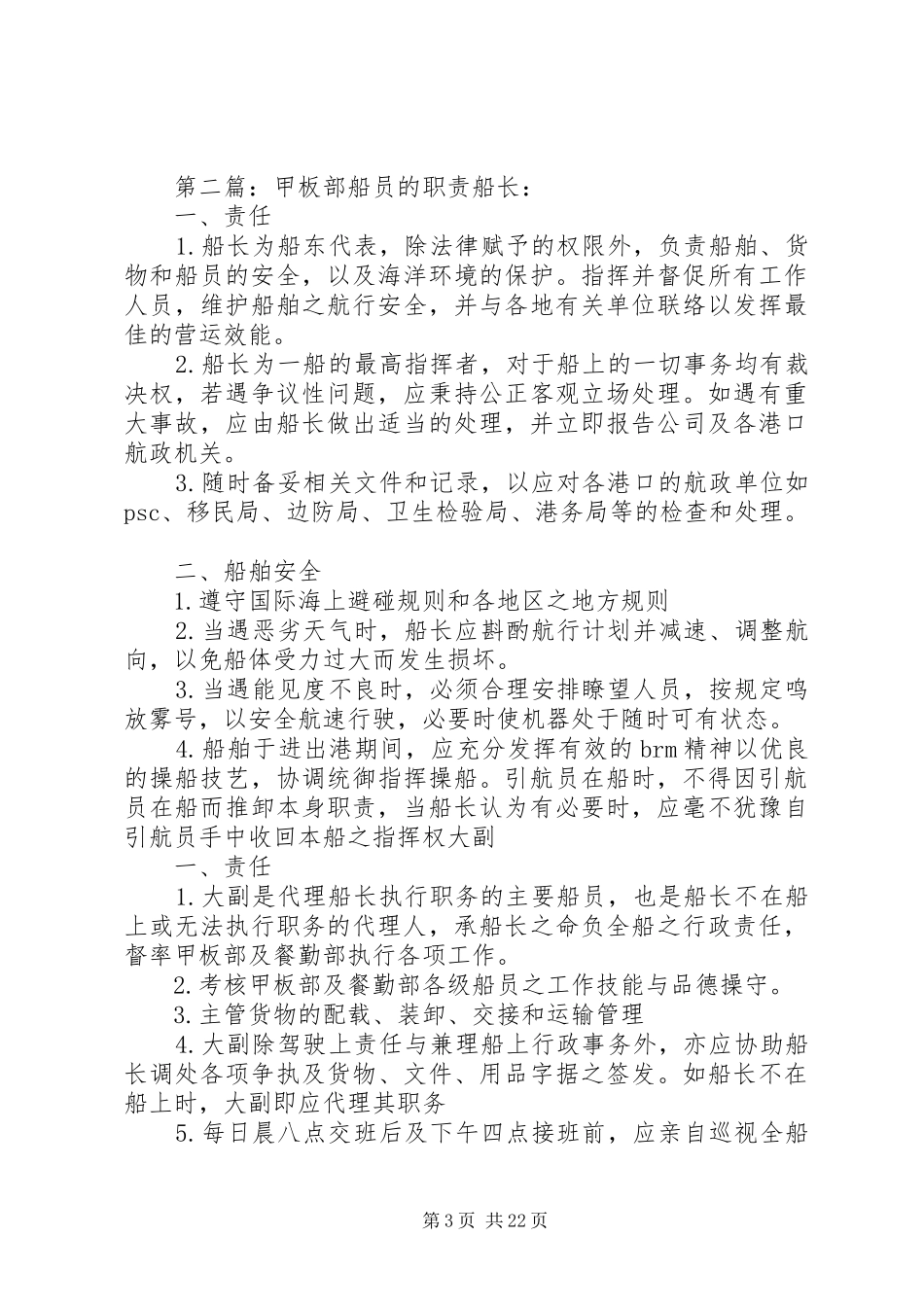 第二篇：甲板部船员的职责船长：
一、责任
1.船长为船东代表，除法律赋予的权限外，负责船舶、货物和船员的安全，以及海洋环境的保护。指挥并督促所有工作人员，维护船舶之航行安全，并与各地有关单位联络以发挥最佳的营运效能。
2.船长为一船的最高指挥者，对于船上的一切事务均有裁决权，若遇争议性问题，应秉持公正客观立场处理。如遇有重大事故，应由船长做出适当的处理，并立即报告公司及各港口航政机关。
3.随时备妥相关文件和记录，以应对各港口的航政单位如psc、移民局、边防局、卫生检验局、港务局等的检查和处理。

二、船舶安全
1.遵守国际海上避碰规则和各地区之地方规则
2.当遇恶劣天气时，船长应斟酌航行计划并减速、调整航向，以免船体受力过大而发生损坏。
3.当遇能见度不良时，必须合理安排瞭望人员，按规定鸣放雾号，以安全航速行驶，必要时使机器处于随时可有状态。
4.船舶于进出港期间，应充分发挥有效的brm精神以优良的操船技艺，协调统御指挥操船。引航员在船时，不得因引航员在船而推卸本身职责，当船长认为有必要时，应毫不犹豫自引航员手中收回本船之指挥权大副
一、责任
1.大副是代理船长执行职务的主要船员，也是船长不在船上或无法执行职务的代理人，承船长之命负全船之行政责任，督率甲板部及餐勤部执行各项工作。
2.考核甲板部及餐勤部各级船员之工作技能与品德操守。
3.主管货物的配载、装卸、交接和运输管理
4.大副除驾驶上责任与兼理船上行政事务外，亦应协助船长调处各项争执及货物、文件、用品字据之签发。如船长不在船上时，大副即应代理其职务
5.每日晨八点交班后及下午四点接班前，应亲自巡视全船

第3页 共22页